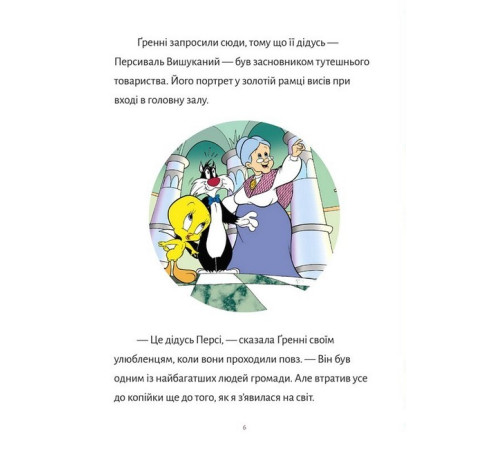 Ґренні запросили сюди, тому що її дідусь — Персиваль Вишуканий — був засновником тутешнього товариства. Його портрет у золотій рамці висів при вході в головну залу.

— Це дідусь Персі, — сказала Ґренні своїм улюбленцям, коли вони проходили повз. — Він був одним із найбагатших людей громади. Але втратив усе до копійки ще до того, як я з'явилася на світ.

6